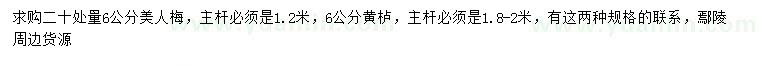 求购二十处量6公分美人梅，主杆必须是1.2米，6公分黄栌，主杆必须是1.8-2米，有这两种规格的联系，鄢陵周边货源